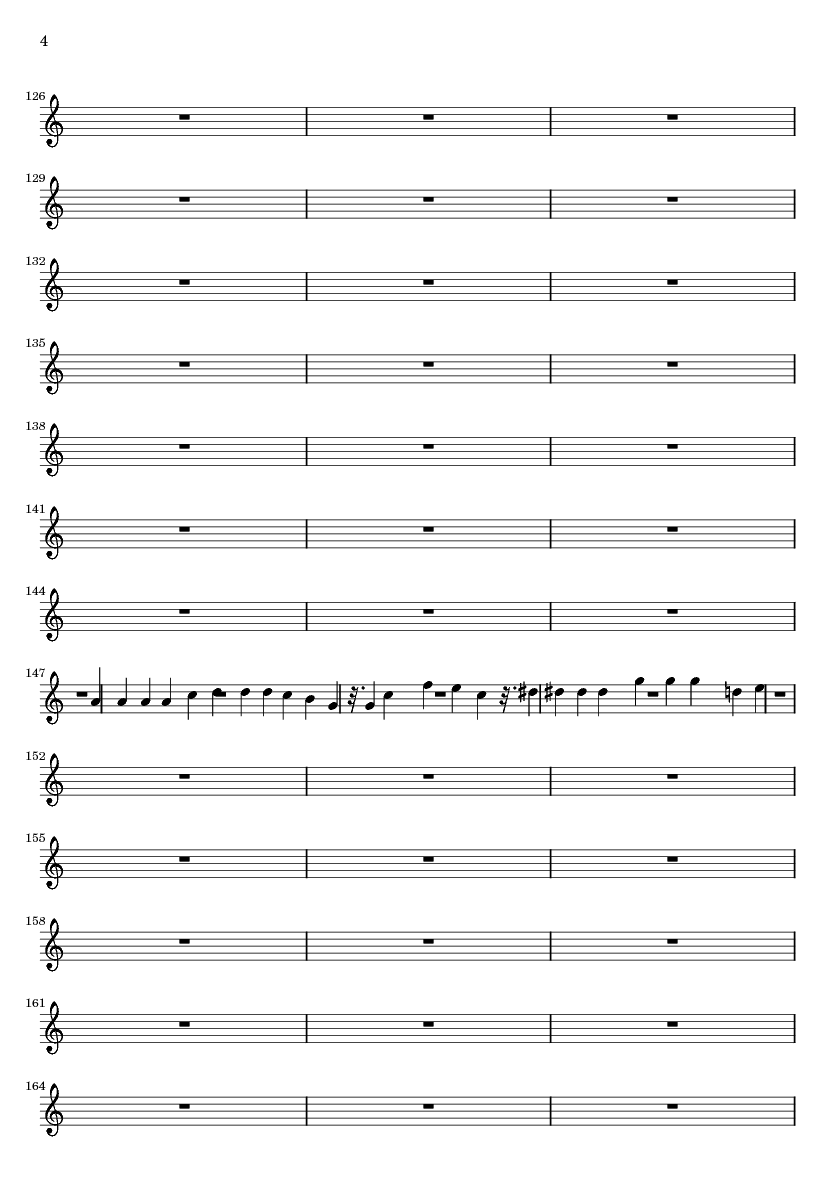 4

126

129

132

135

138

141

144

147

152

155

158

161

164